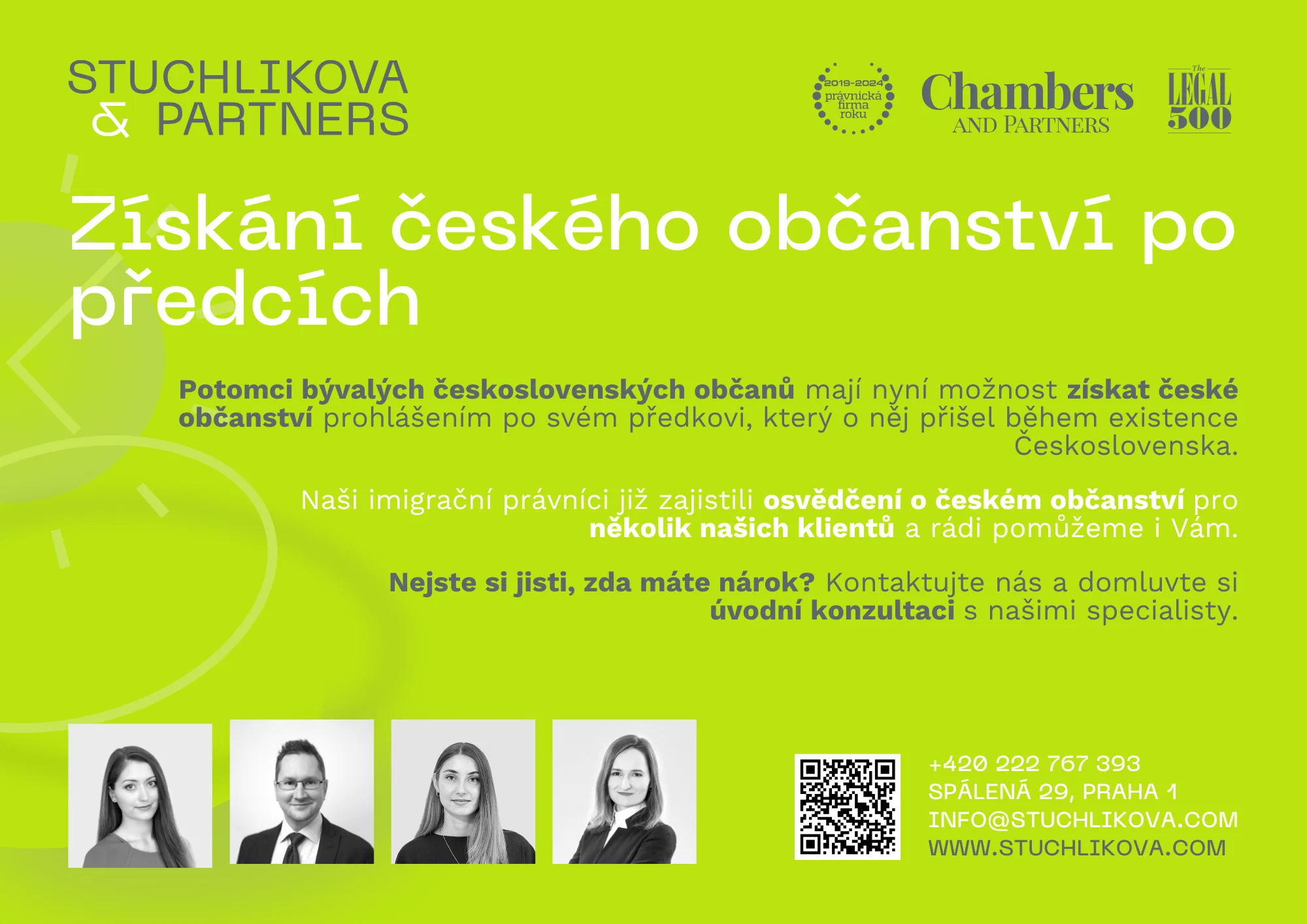 STUCHLIKOVA
& PARTNERS

2019-2024
právnická
firma
roku

Chambers
AND PARTNERS

The
LEGAL
500

Získání českého občanství po předcích

Potomci bývalých československých občanů mají nyní možnost získat české občanství prohlášením po svém předkovi, který o něj přišel během existence Československa.

Naši imigrační právníci již zajistili osvědčení o českém občanství pro několik našich klientů a rádi pomůžeme i Vám.

Nejste si jisti, zda máte nárok? Kontaktujte nás a domluvte si úvodní konzultaci s našimi specialisty.

+420 222 767 393
SPÁLENÁ 29, PRAHA 1
INFO@STUCHLIKOVA.COM
WWW.STUCHLIKOVA.COM